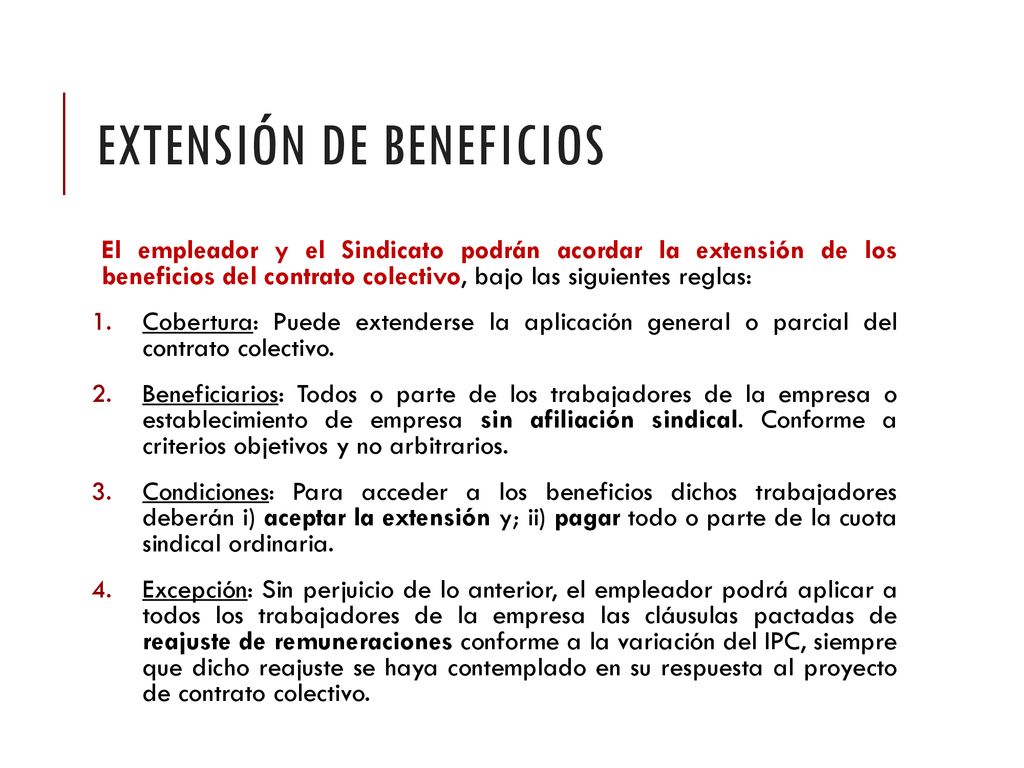 EXTENSIÓN DE BENEFICIOS

El empleador y el Sindicato podrán acordar la extensión de los beneficios del contrato colectivo, bajo las siguientes reglas:

1. Cobertura: Puede extenderse la aplicación general o parcial del contrato colectivo.

2. Beneficiarios: Todos o parte de los trabajadores de la empresa o establecimiento de empresa sin afiliación sindical. Conforme a criterios objetivos y no arbitrarios.

3. Condiciones: Para acceder a los beneficios dichos trabajadores deberán i) aceptar la extensión y; ii) pagar todo o parte de la cuota sindical ordinaria.

4. Excepción: Sin perjuicio de lo anterior, el empleador podrá aplicar a todos los trabajadores de la empresa las cláusulas pactadas de reajuste de remuneraciones conforme a la variación del IPC, siempre que dicho reajuste se haya contemplado en su respuesta al proyecto de contrato colectivo.